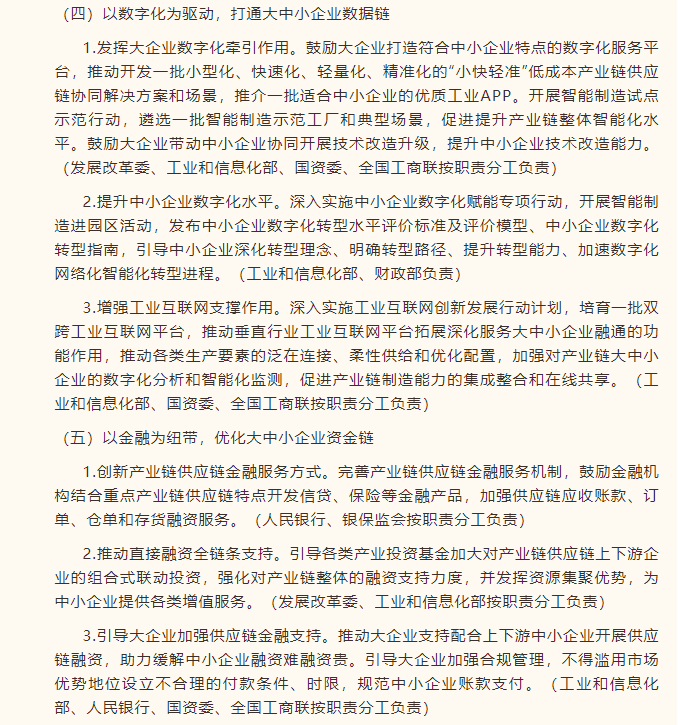 （四）以数字化为驱动，打通大中小企业数据链

1.发挥大企业数字化牵引作用。鼓励大企业打造符合中小企业特点的数字化服务平台，推动开发一批小型化、快速化、轻量化、精准化的“小快轻准”低成本产业链供应链协同解决方案和场景，推介一批适合中小企业的优质工业APP。开展智能制造试点示范行动，遴选一批智能制造示范工厂和典型场景，促进提升产业链整体智能化水平。鼓励大企业带动中小企业协同开展技术改造升级，提升中小企业技术改造能力。（发展改革委、工业和信息化部、国资委、全国工商联按职责分工负责）

2.提升中小企业数字化水平。深入实施中小企业数字化赋能专项行动，开展智能制造进园区活动，发布中小企业数字化转型水平评价标准及评价模型、中小企业数字化转型指南，引导中小企业深化转型理念、明确转型路径、提升转型能力、加速数字化网络化智能化转型进程。（工业和信息化部、财政部负责）

3.增强工业互联网支撑作用。深入实施工业互联网创新发展行动计划，培育一批双跨工业互联网平台，推动垂直行业工业互联网平台拓展深化服务大中小企业融通的功能作用，推动各类生产要素的泛在连接、柔性供给和优化配置，加强对产业链大中小企业的数字化分析和智能化监测，促进产业链制造能力的集成整合和在线共享。（工业和信息化部、国资委、全国工商联按职责分工负责）

（五）以金融为纽带，优化大中小企业资金链

1.创新产业链供应链金融服务方式。完善产业链供应链金融服务机制，鼓励金融机构结合重点产业链供应链特点开发信贷、保险等金融产品，加强供应链应收账款、订单、仓单和存货融资服务。（人民银行、银保监会按职责分工负责）

2.推动直接融资全链条支持。引导各类产业投资基金加大对产业链供应链上下游企业的组合式联动投资，强化对产业链整体的融资支持力度，并发挥资源集聚优势，为中小企业提供各类增值服务。（发展改革委、工业和信息化部按职责分工负责）

3.引导大企业加强供应链金融支持。推动大企业支持配合上下游中小企业开展供应链融资，助力缓解中小企业融资难融资贵。引导大企业加强合规管理，不得滥用市场优势地位设立不合理的付款条件、时限，规范中小企业账款支付。（工业和信息化部、人民银行、国资委、全国工商联按职责分工负责）